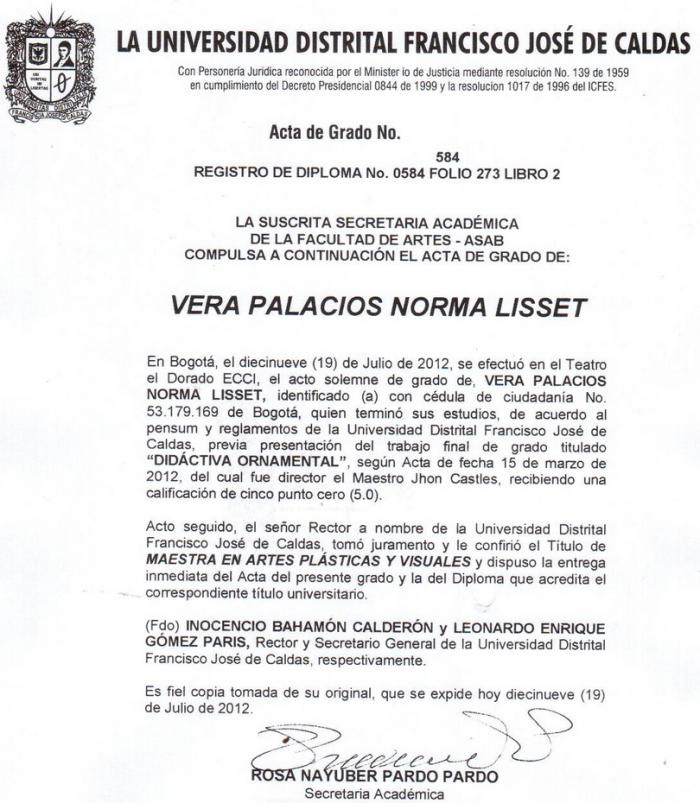 LA UNIVERSIDAD DISTRITAL FRANCISCO JOSÉ DE CALDAS

Con Personería Jurídica reconocida por el Minister io de Justicia mediante resolución No. 139 de 1959 en cumplimiento del Decreto Presidencial 0844 de 1999 y la resolucion 1017 de 1996 del ICFES.

Acta de Grado No.

584
REGISTRO DE DIPLOMA No. 0584 FOLIO 273 LIBRO 2

LA SUSCRITA SECRETARIA ACADÉMICA
DE LA FACULTAD DE ARTES - ASAB
COMPULSA A CONTINUACIÓN EL ACTA DE GRADO DE:

VERA PALACIOS NORMA LISSET

En Bogotá, el diecinueve (19) de Julio de 2012, se efectuó en el Teatro el Dorado ECCI, el acto solemne de grado de, VERA PALACIOS NORMA LISSET, identificado (a) con cédula de ciudadanía No. 53.179.169 de Bogotá, quien terminó sus estudios, de acuerdo al pensum y reglamentos de la Universidad Distrital Francisco José de Caldas, previa presentación del trabajo final de grado titulado "DIDÁCTIVA ORNAMENTAL", según Acta de fecha 15 de marzo de 2012, del cual fue director el Maestro Jhon Castles, recibiendo una calificación de cinco punto cero (5.0).

Acto seguido, el señor Rector a nombre de la Universidad Distrital Francisco José de Caldas, tomó juramento y le confirió el Título de MAESTRA EN ARTES PLÁSTICAS Y VISUALES y dispuso la entrega inmediata del Acta del presente grado y la del Diploma que acredita el correspondiente título universitario.

(Fdo) INOCENCIO BAHAMÓN CALDERÓN y LEONARDO ENRIQUE GÓMEZ PARIS, Rector y Secretario General de la Universidad Distrital Francisco José de Caldas, respectivamente.

Es fiel copia tomada de su original, que se expide hoy diecinueve (19) de Julio de 2012.

ROSA NAYUBER PARDO PARDO
Secretaria Académica